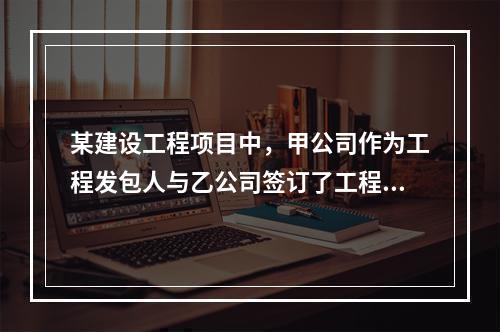 某建设工程项目中，甲公司作为工程发包人与乙公司签订了工程...